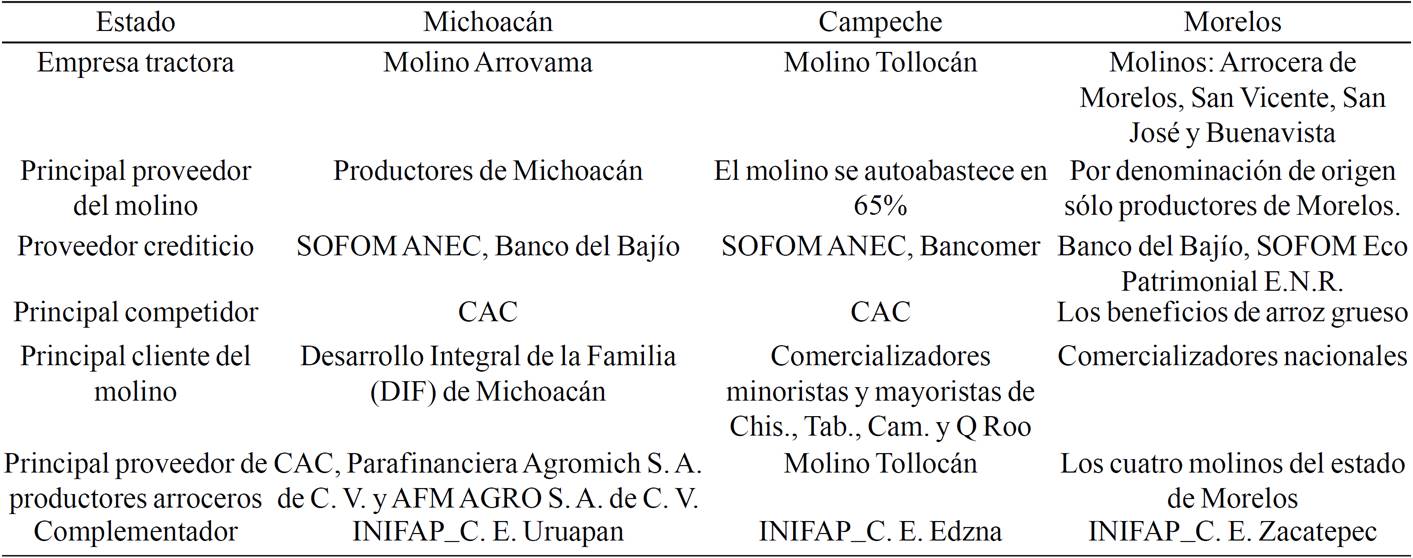 | Estado | Michoacán | Campeche | Morelos |
|---|---|---|---|
| Empresa tractora | Molino Arrovama | Molino Tollocán | Molinos: Arrocera de Morelos, San Vicente, San José y Buenavista |
| Principal proveedor del molino | Productores de Michoacán | El molino se autoabastece en 65% | Por denominación de origen sólo productores de Morelos. |
| Proveedor crediticio | SOFOM ANEC, Banco del Bajío | SOFOM ANEC, Bancomer | Banco del Bajío, SOFOM Eco Patrimonial E.N.R. |
| Principal competidor | CAC | CAC | Los beneficios de arroz grueso |
| Principal cliente del molino | Desarrollo Integral de la Familia (DIF) de Michoacán | Comercializadores minoristas y mayoristas de Chis., Tab., Cam. y Q Roo | Comercializadores nacionales |
| Principal proveedor de productores arroceros | CAC, Parafinanciera Agromich S. A. de C. V. y AFM AGRO S. A. de C. V. | Molino Tollocán | Los cuatro molinos del estado de Morelos |
| Complementador | INIFAP_C. E. Uruapan | INIFAP_C. E. Edzna | INIFAP_C. E. Zacatepec |